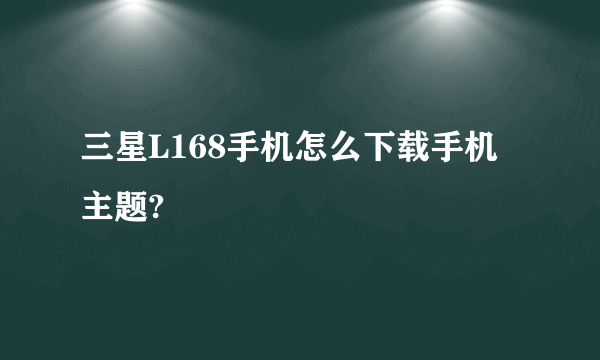 三星L168手机怎么下载手机主题?